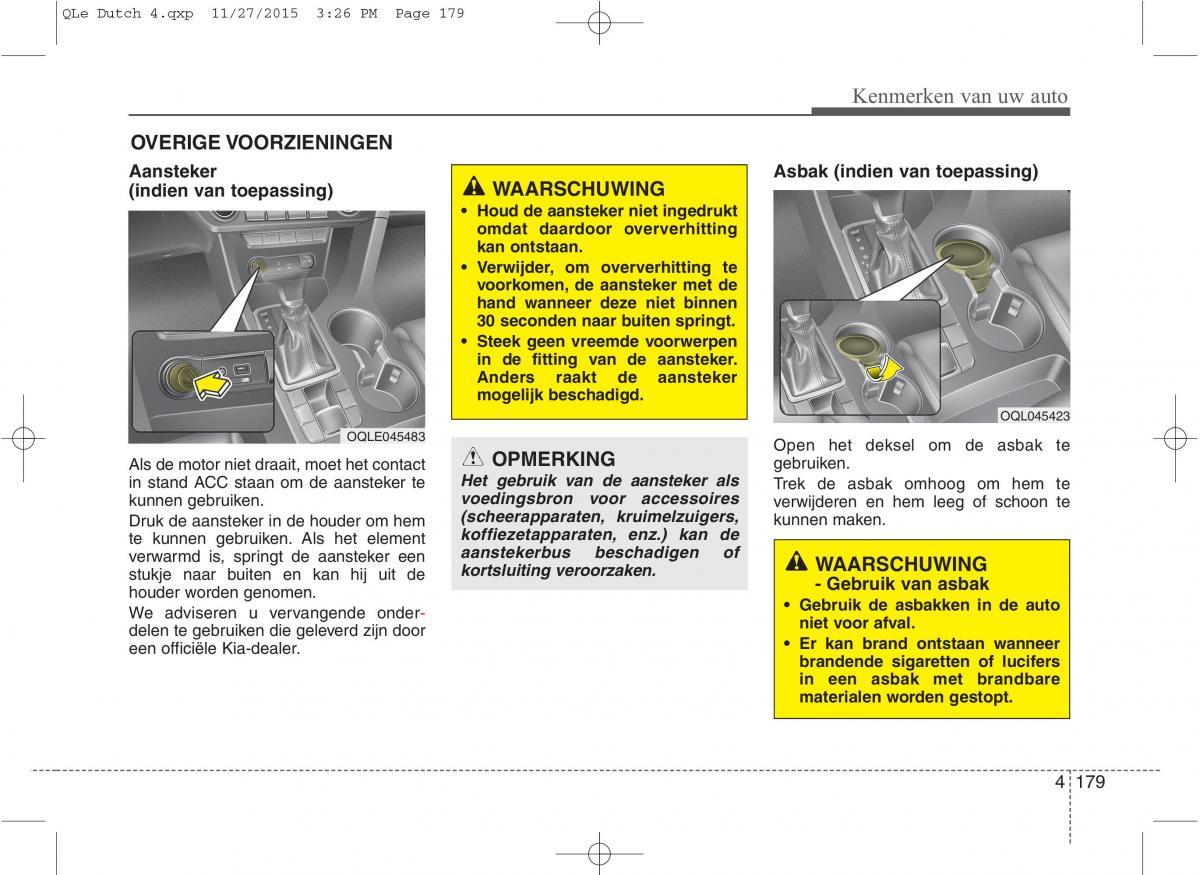 QLe Dutch 4.qxp  11/27/2015  3:26 PM  Page 179

Kenmerken van uw auto

OVERIGE VOORZIENINGEN

Aansteker (indien van toepassing)

OQLE045483

Als de motor niet draait, moet het contact in stand ACC staan om de aansteker te kunnen gebruiken.

Druk de aansteker in de houder om hem te kunnen gebruiken. Als het element verwarmd is, springt de aansteker een stukje naar buiten en kan hij uit de houder worden genomen.

We adviseren u vervangende onderdelen te gebruiken die geleverd zijn door een officiële Kia-dealer.

WAARSCHUWING

• Houd de aansteker niet ingedrukt omdat daardoor oververhitting kan ontstaan.
• Verwijder, om oververhitting te voorkomen, de aansteker met de hand wanneer deze niet binnen 30 seconden naar buiten springt.
• Steek geen vreemde voorwerpen in de fitting van de aansteker. Anders raakt de aansteker mogelijk beschadigd.

OPMERKING

Het gebruik van de aansteker als voedingsbron voor accessoires (scheerapparaten, kruimelzuigers, koffiezetapparaten, enz.) kan de aanstekerbus beschadigen of kortsluiting veroorzaken.

Asbak (indien van toepassing)

OQL045423

Open het deksel om de asbak te gebruiken.

Trek de asbak omhoog om hem te verwijderen en hem leeg of schoon te kunnen maken.

WAARSCHUWING
- Gebruik van asbak

• Gebruik de asbakken in de auto niet voor afval.
• Er kan brand ontstaan wanneer brandende sigaretten of lucifers in een asbak met brandbare materialen worden gestopt.

4 179